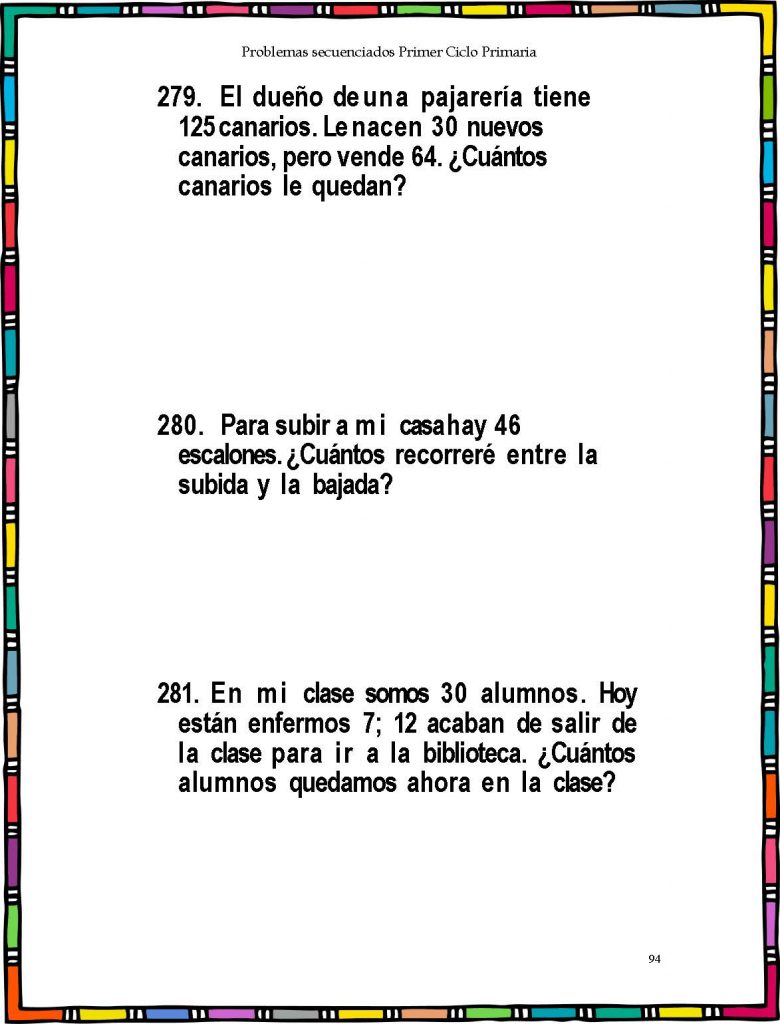 Problemas secuenciados Primer Ciclo Primaria

279. El dueño de una pajarería tiene 125 canarios. Le nacen 30 nuevos canarios, pero vende 64. ¿Cuántos canarios le quedan?

280. Para subir a mi casa hay 46 escalones. ¿Cuántos recorreré entre la subida y la bajada?

281. En mi clase somos 30 alumnos. Hoy están enfermos 7; 12 acaban de salir de la clase para ir a la biblioteca. ¿Cuántos alumnos quedamos ahora en la clase?

94